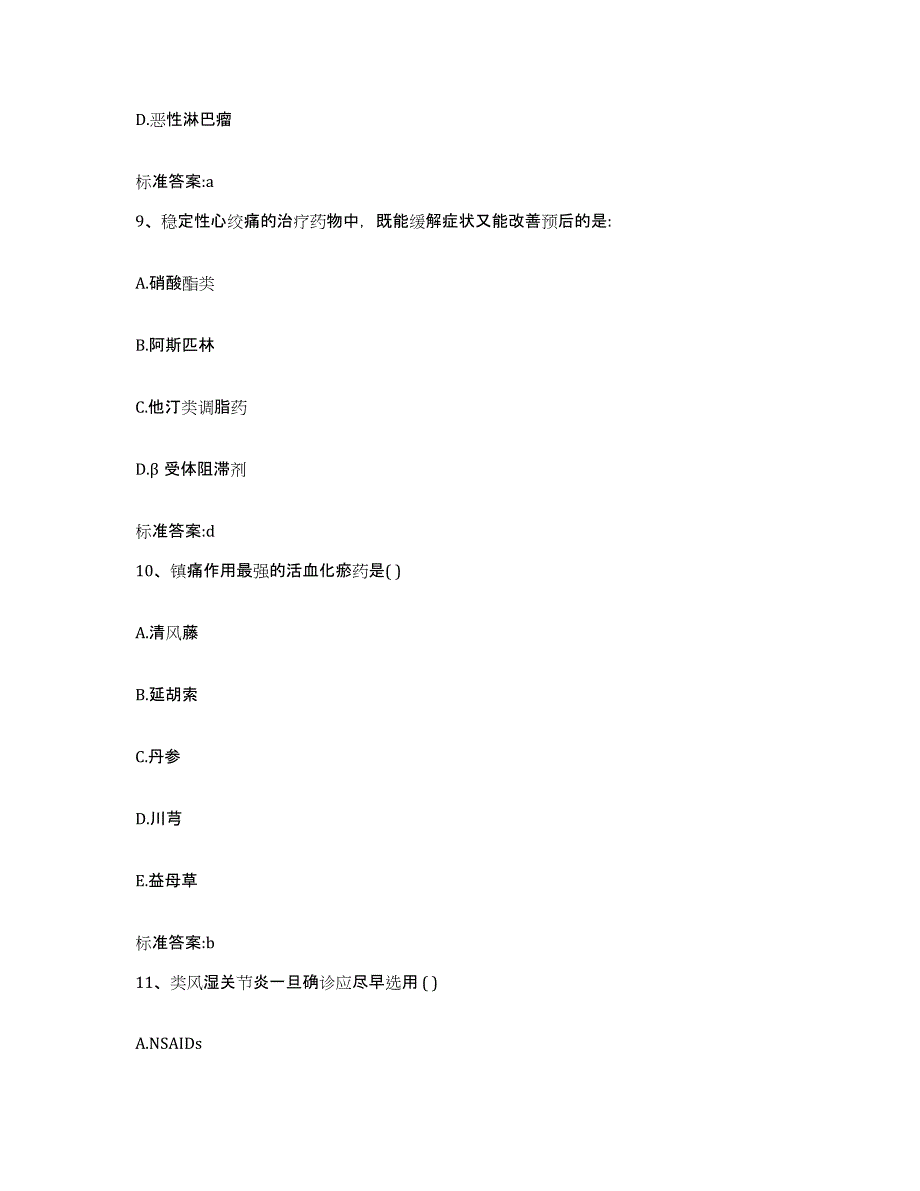 D.恶性淋巴瘤

标准答案:a

9、稳定性心绞痛的治疗药物中，既能缓解症状又能改善预后的是:

A.硝酸酯类

B.阿斯匹林

C.他汀类调脂药

D.β 受体阻滞剂

标准答案:d

10、镇痛作用最强的活血化瘀药是( )

A.清风藤

B.延胡索

C.丹参

D.川芎

E.益母草

标准答案:b

11、类风湿关节炎一旦确诊应尽早选用 ( )

A.NSAIDs